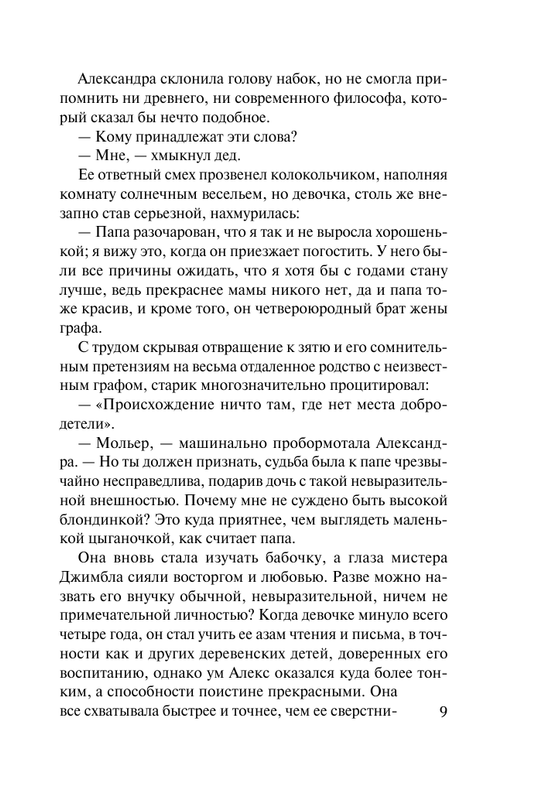 Александра склонила голову набок, но не смогла припомнить ни древнего, ни современного философа, который сказал бы нечто подобное.
— Кому принадлежат эти слова?
— Мне, — хмыкнул дед.
Ее ответный смех прозвенел колокольчиком, наполняя комнату солнечным весельем, но девочка, столь же внезапно став серьезной, нахмурилась:
— Папа разочарован, что я так и не выросла хорошенькой; я вижу это, когда он приезжает погостить. У него были все причины ожидать, что я хотя бы с годами стану лучше, ведь прекраснее мамы никого нет, да и папа тоже красив, и кроме того, он четвероюродный брат жены графа.
С трудом скрывая отвращение к зятю и его сомнительным претензиям на весьма отдаленное родство с неизвестным графом, старик многозначительно процитировал:
— «Происхождение ничто там, где нет места добродетели».
— Мольер, — машинально пробормотала Александра. — Но ты должен признать, судьба была к папе чрезвычайно несправедлива, подарив дочь с такой невыразительной внешностью. Почему мне не суждено быть высокой блондинкой? Это куда приятнее, чем выглядеть маленькой цыганочкой, как считает папа.
Она вновь стала изучать бабочку, а глаза мистера Джимбла сияли восторгом и любовью. Разве можно назвать его внучку обычной, невыразительной, ничем не примечательной личностью? Когда девочке минуло всего четыре года, он стал учить ее азам чтения и письма, в точности как и других деревенских детей, доверенных его воспитанию, однако ум Алекс оказался куда более тонким, а способности поистине прекрасными. Она все схватывала быстрее и точнее, чем ее сверстни-

9